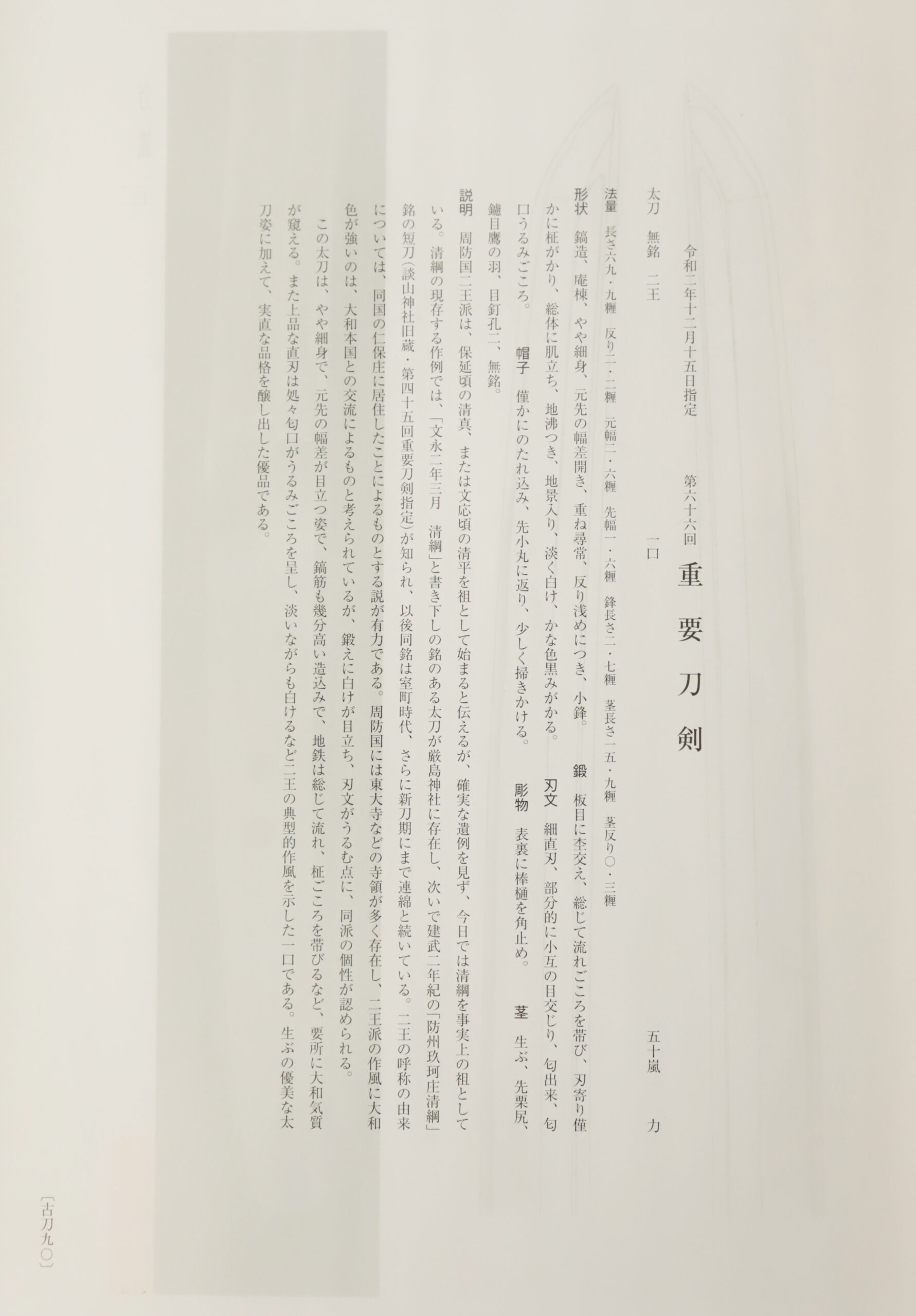 令和二年十二月十五日指定　第六十六回　重要刀剣

太刀　無銘　二王　一口　五十嵐　力

法量　長さ六九・九糎　反り二・二糎　元幅二・六糎　先幅一・六糎　鋒長さ二・七糎　茎長さ一五・九糎　茎反り〇・三糎

形状　鎬造、庵棟、やや細身、元先の幅差開き、重ね尋常、反り浅めにつき、小鋒。　鍛　板目に杢交え、総じて流れごころを帯び、刃寄り僅かに柾がかり、総体に肌立ち、地沸つき、地景入り、淡く白け、かな色黒みがかる。　刃文　細直刃、部分的に小互の目交じり、匂出来、匂口うるみごころ。　帽子　僅かにのたれ込み、先小丸に返り、少しく掃きかける。　彫物　表裏に棒樋を角止め。　茎　生ぶ、先栗尻、鑢目鷹の羽、目釘孔二、無銘。

説明　周防国二王派は、保延頃の清真、または文応頃の清平を祖として始まると伝えるが、確実な遺例を見ず、今日では清綱を事実上の祖としている。清綱の現存する作例では、「文永二年三月　清綱」と書き下しの銘のある太刀が厳島神社に存在し、次いで建武二年紀の「防州玖珂庄清綱」銘の短刀（談山神社旧蔵・第四十五回重要刀剣指定）が知られ、以後同銘は室町時代、さらに新刀期にまで連綿と続いている。二王の呼称の由来については、同国の仁保庄に居住したことによるものとする説が有力である。周防国には東大寺などの寺領が多く存在し、二王派の作風に大和色が強いのは、大和本国との交流によるものと考えられているが、鍛えに白けが目立ち、刃文がうるむ点に、同派の個性が認められる。

この太刀は、やや細身で、元先の幅差が目立つ姿で、鎬筋も幾分高い造込みで、地鉄は総じて流れ、柾ごころを帯びるなど、要所に大和気質が窺える。また上品な直刃は処々匂口がうるみごころを呈し、淡いながらも白けるなど二王の典型的作風を示した一口である。生ぶの優美な太刀姿に加えて、実直な品格を醸し出した優品である。

〔古刀九〇〕